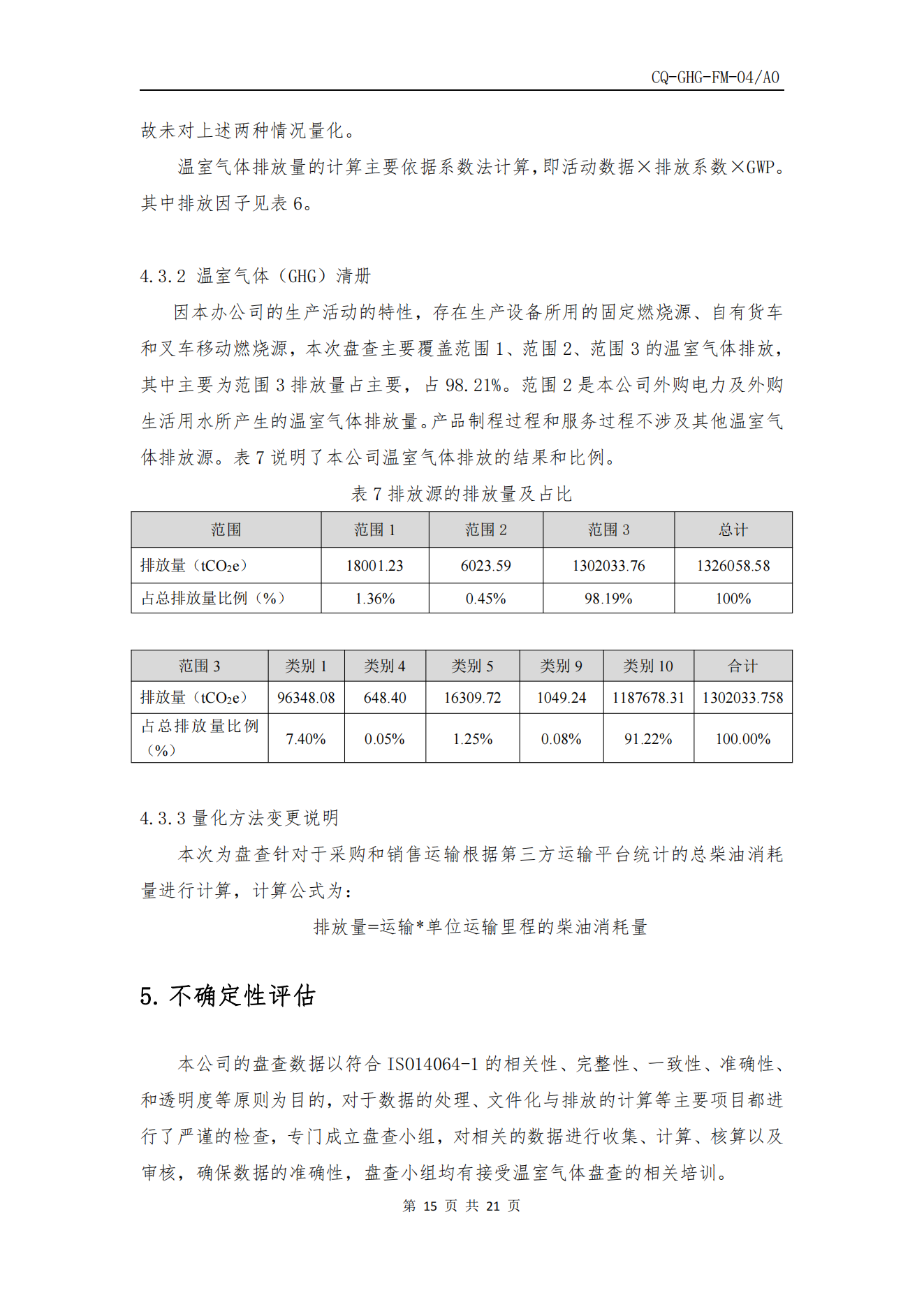 CQ-GHG-FM-04/A0

故未对上述两种情况量化。

温室气体排放量的计算主要依据系数法计算，即活动数据×排放系数×GWP。其中排放因子见表 6。

4.3.2 温室气体（GHG）清册

因本办公司的生产活动的特性，存在生产设备所用的固定燃烧源、自有货车和叉车移动燃烧源，本次盘查主要覆盖范围 1、范围 2、范围 3 的温室气体排放，其中主要为范围 3 排放量占主要，占 98.21%。范围 2 是本公司外购电力及外购生活用水所产生的温室气体排放量。产品制程过程和服务过程不涉及其他温室气体排放源。表 7 说明了本公司温室气体排放的结果和比例。

表 7 排放源的排放量及占比

| 范围 | 范围 1 | 范围 2 | 范围 3 | 总计 |
|---|---|---|---|---|
| 排放量（$tCO_2e$） | 18001.23 | 6023.59 | 1302033.76 | 1326058.58 |
| 占总排放量比例（%） | 1.36% | 0.45% | 98.19% | 100% |

| 范围 3 | 类别 1 | 类别 4 | 类别 5 | 类别 9 | 类别 10 | 合计 |
|---|---|---|---|---|---|---|
| 排放量（$tCO_2e$） | 96348.08 | 648.40 | 16309.72 | 1049.24 | 1187678.31 | 1302033.758 |
| 占总排放量比例（%） | 7.40% | 0.05% | 1.25% | 0.08% | 91.22% | 100.00% |

4.3.3 量化方法变更说明

本次为盘查针对于采购和销售运输根据第三方运输平台统计的总柴油消耗量进行计算，计算公式为：

排放量=运输*单位运输里程的柴油消耗量

5. 不确定性评估

本公司的盘查数据以符合 ISO14064-1 的相关性、完整性、一致性、准确性、和透明度等原则为目的，对于数据的处理、文件化与排放的计算等主要项目都进行了严谨的检查，专门成立盘查小组，对相关的数据进行收集、计算、核算以及审核，确保数据的准确性，盘查小组均有接受温室气体盘查的相关培训。

第 15 页 共 21 页